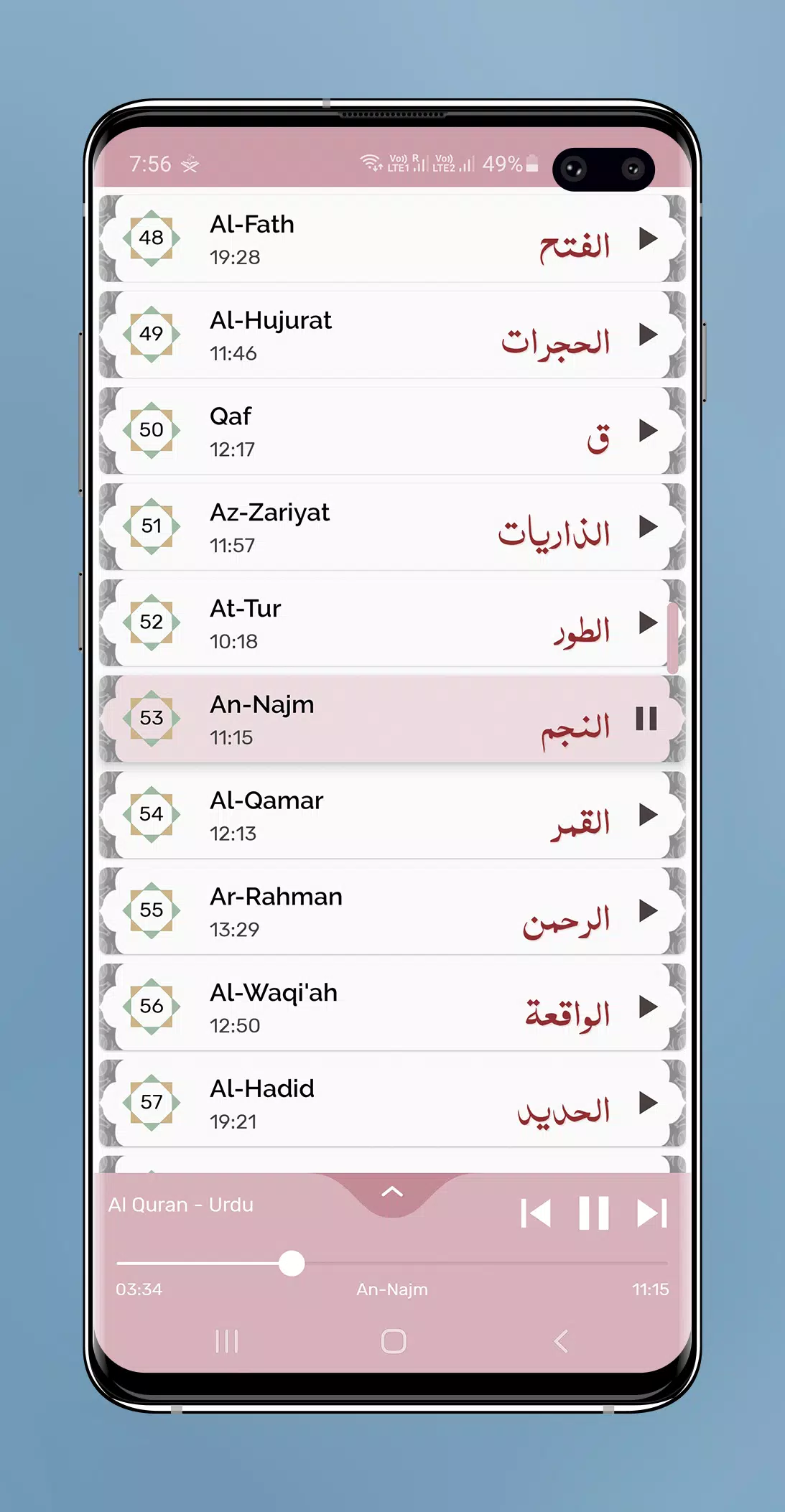 7:56 Vo) LTE1 R Vo) LTE2 49%

48
Al-Fath
19:28
الفتح

49
Al-Hujurat
11:46
الحجرات

50
Qaf
12:17
ق

51
Az-Zariyat
11:57
الذاريات

52
At-Tur
10:18
الطور

53
An-Najm
11:15
النجم

54
Al-Qamar
12:13
القمر

55
Ar-Rahman
13:29
الرحمن

56
Al-Waqi'ah
12:50
الواقعة

57
Al-Hadid
19:21
الحديد

Al Quran - Urdu

03:34
An-Najm
11:15